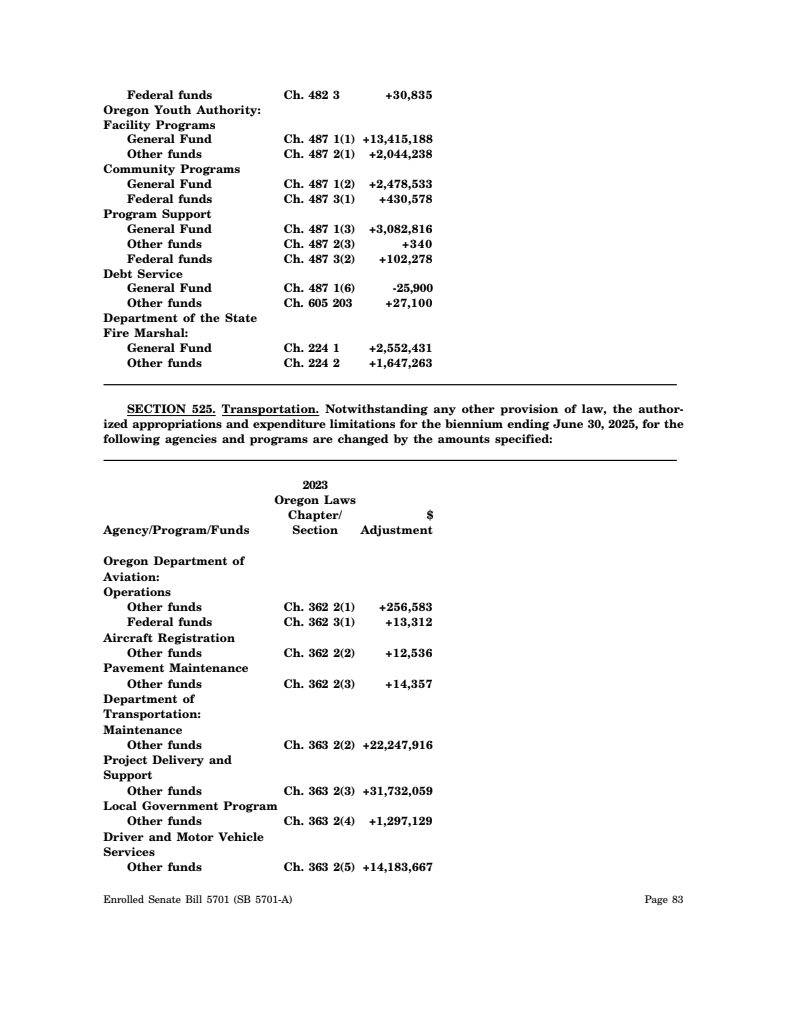 | | | |
|---|---|---|
| Federal funds | Ch. 482 3 | +30,835 |
| Oregon Youth Authority: | | |
| Facility Programs | | |
| General Fund | Ch. 487 1(1) | +13,415,188 |
| Other funds | Ch. 487 2(1) | +2,044,238 |
| Community Programs | | |
| General Fund | Ch. 487 1(2) | +2,478,533 |
| Federal funds | Ch. 487 3(1) | +430,578 |
| Program Support | | |
| General Fund | Ch. 487 1(3) | +3,082,816 |
| Other funds | Ch. 487 2(3) | +340 |
| Federal funds | Ch. 487 3(2) | +102,278 |
| Debt Service | | |
| General Fund | Ch. 487 1(6) | -25,900 |
| Other funds | Ch. 605 203 | +27,100 |
| Department of the State Fire Marshal: | | |
| General Fund | Ch. 224 1 | +2,552,431 |
| Other funds | Ch. 224 2 | +1,647,263 |

SECTION 525. Transportation. Notwithstanding any other provision of law, the authorized appropriations and expenditure limitations for the biennium ending June 30, 2025, for the following agencies and programs are changed by the amounts specified:

| Agency/Program/Funds | 2023 Oregon Laws Chapter/ Section | $ Adjustment |
|---|---|---|
| Oregon Department of Aviation: | | |
| Operations | | |
| Other funds | Ch. 362 2(1) | +256,583 |
| Federal funds | Ch. 362 3(1) | +13,312 |
| Aircraft Registration | | |
| Other funds | Ch. 362 2(2) | +12,536 |
| Pavement Maintenance | | |
| Other funds | Ch. 362 2(3) | +14,357 |
| Department of Transportation: | | |
| Maintenance | | |
| Other funds | Ch. 363 2(2) | +22,247,916 |
| Project Delivery and Support | | |
| Other funds | Ch. 363 2(3) | +31,732,059 |
| Local Government Program | | |
| Other funds | Ch. 363 2(4) | +1,297,129 |
| Driver and Motor Vehicle Services | | |
| Other funds | Ch. 363 2(5) | +14,183,667 |

Enrolled Senate Bill 5701 (SB 5701-A)

Page 83